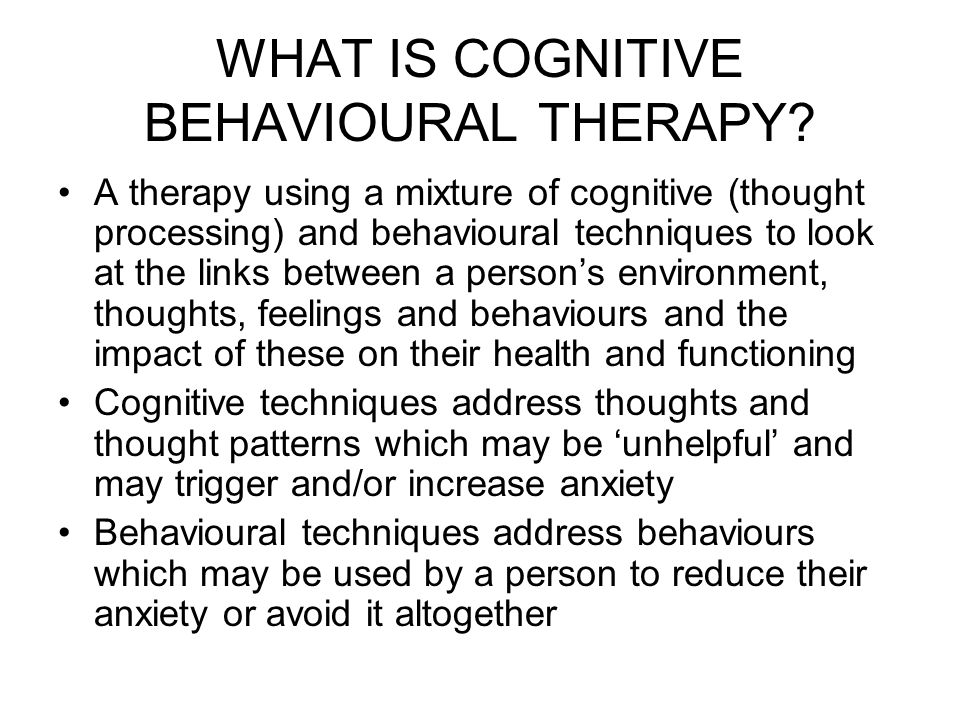 WHAT IS COGNITIVE BEHAVIOURAL THERAPY?

• A therapy using a mixture of cognitive (thought processing) and behavioural techniques to look at the links between a person’s environment, thoughts, feelings and behaviours and the impact of these on their health and functioning
• Cognitive techniques address thoughts and thought patterns which may be ‘unhelpful’ and may trigger and/or increase anxiety
• Behavioural techniques address behaviours which may be used by a person to reduce their anxiety or avoid it altogether